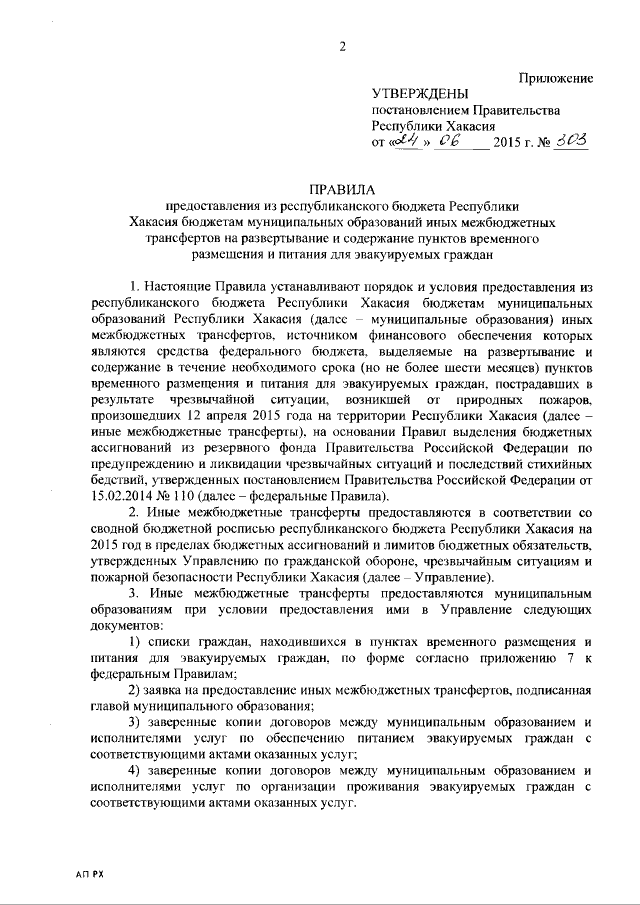 2

Приложение

УТВЕРЖДЕНЫ
постановлением Правительства
Республики Хакасия
от «24» 06 2015 г. № 303

ПРАВИЛА
предоставления из республиканского бюджета Республики Хакасия бюджетам муниципальных образований иных межбюджетных трансфертов на развертывание и содержание пунктов временного размещения и питания для эвакуируемых граждан

1. Настоящие Правила устанавливают порядок и условия предоставления из республиканского бюджета Республики Хакасия бюджетам муниципальных образований Республики Хакасия (далее – муниципальные образования) иных межбюджетных трансфертов, источником финансового обеспечения которых являются средства федерального бюджета, выделяемые на развертывание и содержание в течение необходимого срока (но не более шести месяцев) пунктов временного размещения и питания для эвакуируемых граждан, пострадавших в результате чрезвычайной ситуации, возникшей от природных пожаров, произошедших 12 апреля 2015 года на территории Республики Хакасия (далее – иные межбюджетные трансферты), на основании Правил выделения бюджетных ассигнований из резервного фонда Правительства Российской Федерации по предупреждению и ликвидации чрезвычайных ситуаций и последствий стихийных бедствий, утвержденных постановлением Правительства Российской Федерации от 15.02.2014 № 110 (далее – федеральные Правила).

2. Иные межбюджетные трансферты предоставляются в соответствии со сводной бюджетной росписью республиканского бюджета Республики Хакасия на 2015 год в пределах бюджетных ассигнований и лимитов бюджетных обязательств, утвержденных Управлению по гражданской обороне, чрезвычайным ситуациям и пожарной безопасности Республики Хакасия (далее – Управление).

3. Иные межбюджетные трансферты предоставляются муниципальным образованиям при условии предоставления ими в Управление следующих документов:

1) списки граждан, находившихся в пунктах временного размещения и питания для эвакуируемых граждан, по форме согласно приложению 7 к федеральным Правилам;

2) заявка на предоставление иных межбюджетных трансфертов, подписанная главой муниципального образования;

3) заверенные копии договоров между муниципальным образованием и исполнителями услуг по обеспечению питанием эвакуируемых граждан с соответствующими актами оказанных услуг;

4) заверенные копии договоров между муниципальным образованием и исполнителями услуг по организации проживания эвакуируемых граждан с соответствующими актами оказанных услуг.

АП РХ